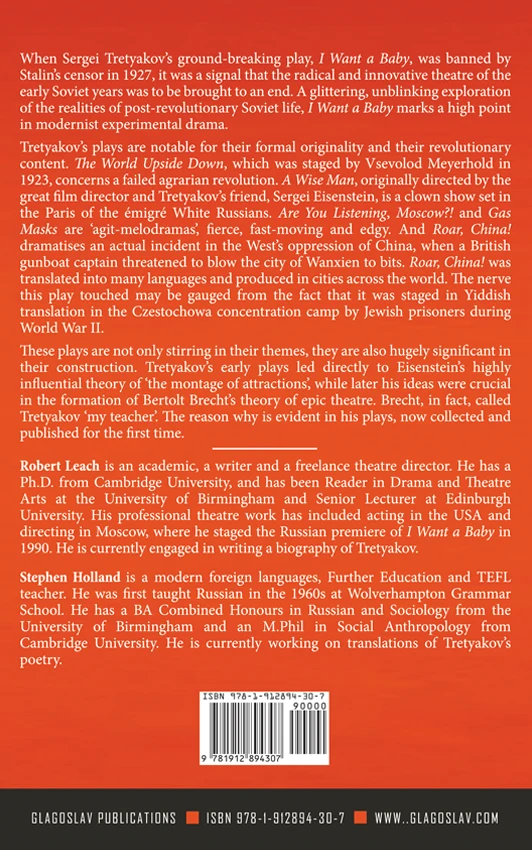 When Sergei Tretyakov's ground-breaking play, I Want a Baby, was banned by Stalin's censor in 1927, it was a signal that the radical and innovative theatre of the early Soviet years was to be brought to an end. A glittering, unblinking exploration of the realities of post-revolutionary Soviet life, I Want a Baby marks a high point in modernist experimental drama.

Tretyakov's plays are notable for their formal originality and their revolutionary content. The World Upside Down, which was staged by Vsevolod Meyerhold in 1923, concerns a failed agrarian revolution. A Wise Man, originally directed by the great film director and Tretyakov's friend, Sergei Eisenstein, is a clown show set in the Paris of the émigré White Russians. Are You Listening, Moscow?! and Gas Masks are 'agit-melodramas', fierce, fast-moving and edgy. And Roar, China! dramatises an actual incident in the West's oppression of China, when a British gunboat captain threatened to blow the city of Wanxien to bits. Roar, China! was translated into many languages and produced in cities across the world. The nerve this play touched may be gauged from the fact that it was staged in Yiddish translation in the Czestochowa concentration camp by Jewish prisoners during World War II.

These plays are not only stirring in their themes, they are also hugely significant in their construction. Tretyakov's early plays led directly to Eisenstein's highly influential theory of 'the montage of attractions', while later his ideas were crucial in the formation of Bertolt Brecht's theory of epic theatre. Brecht, in fact, called Tretyakov 'my teacher'. The reason why is evident in his plays, now collected and published for the first time.

Robert Leach is an academic, a writer and a freelance theatre director. He has a Ph.D. from Cambridge University, and has been Reader in Drama and Theatre Arts at the University of Birmingham and Senior Lecturer at Edinburgh University. His professional theatre work has included acting in the USA and directing in Moscow, where he staged the Russian premiere of I Want a Baby in 1990. He is currently engaged in writing a biography of Tretyakov.

Stephen Holland is a modern foreign languages, Further Education and TEFL teacher. He was first taught Russian in the 1960s at Wolverhampton Grammar School. He has a BA Combined Honours in Russian and Sociology from the University of Birmingham and an M.Phil in Social Anthropology from Cambridge University. He is currently working on translations of Tretyakov's poetry.

ISBN 978-1-912894-30-7
90000
9 781912 894307

GLAGOSLAV PUBLICATIONS ISBN 978-1-912894-30-7 WWW..GLAGOSLAV.COM